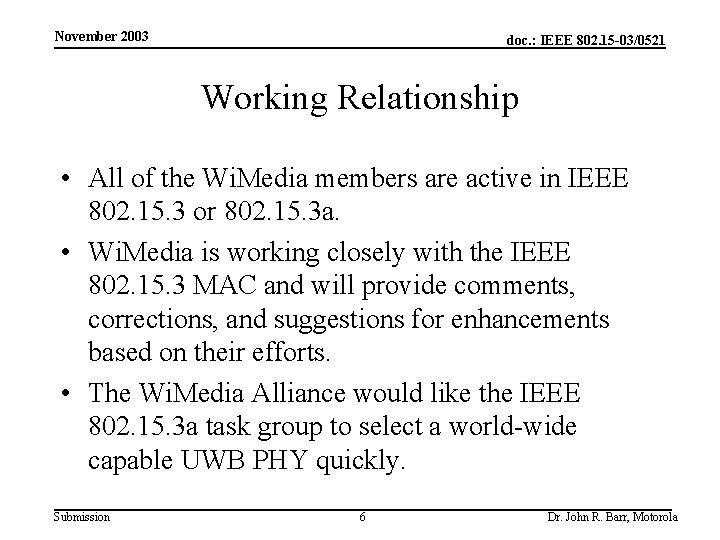 November 2003

doc.: IEEE 802.15-03/0521

Working Relationship

• All of the WiMedia members are active in IEEE 802.15.3 or 802.15.3a.

• WiMedia is working closely with the IEEE 802.15.3 MAC and will provide comments, corrections, and suggestions for enhancements based on their efforts.

• The WiMedia Alliance would like the IEEE 802.15.3a task group to select a world-wide capable UWB PHY quickly.

Submission

6

Dr. John R. Barr, Motorola